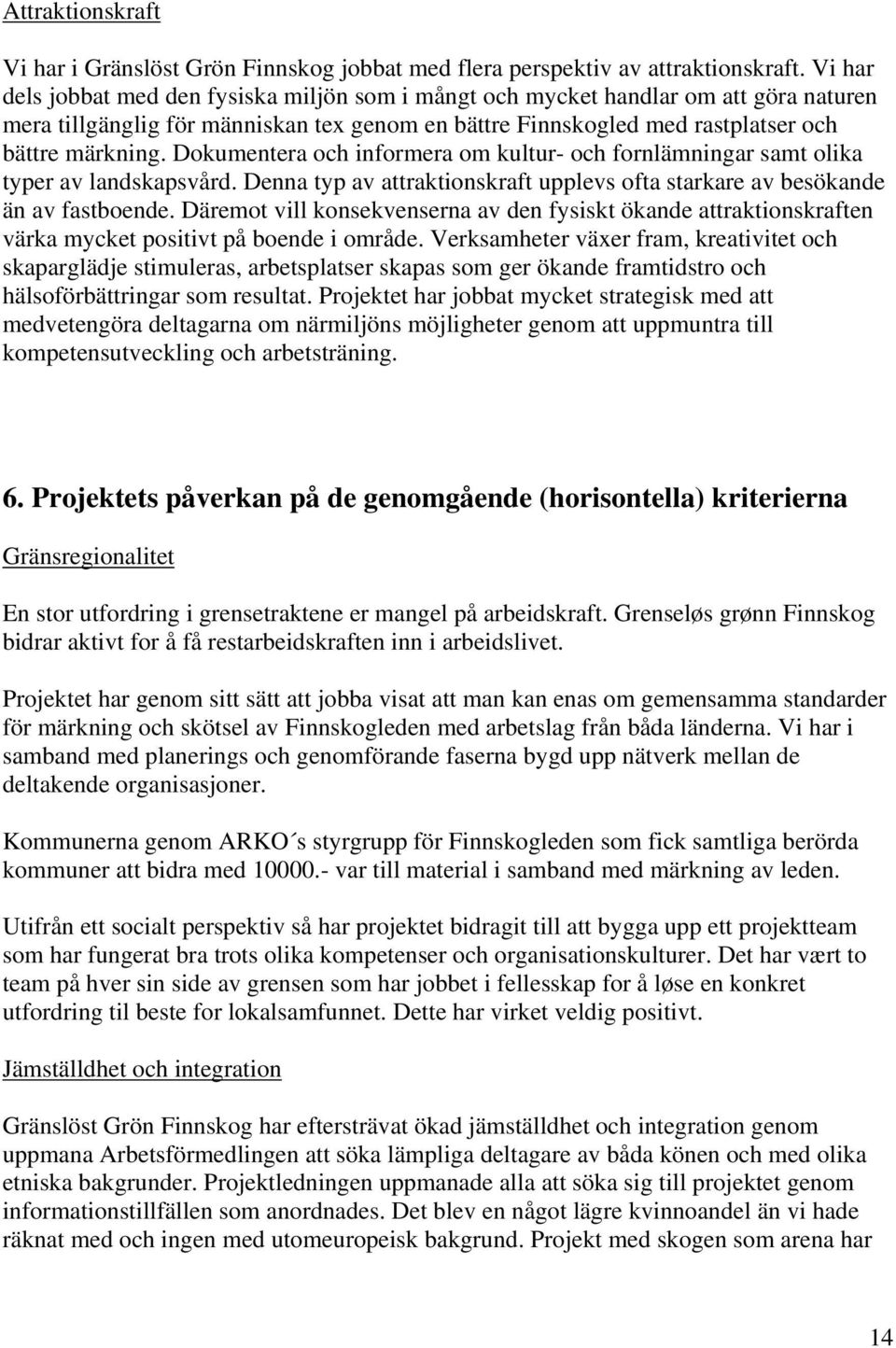 Attraktionskraft

Vi har i Gränslöst Grön Finnskog jobbat med flera perspektiv av attraktionskraft. Vi har dels jobbat med den fysiska miljön som i mångt och mycket handlar om att göra naturen mera tillgänglig för människan tex genom en bättre Finnskogled med rastplatser och bättre märkning. Dokumentera och informera om kultur- och fornlämningar samt olika typer av landskapsvård. Denna typ av attraktionskraft upplevs ofta starkare av besökande än av fastboende. Däremot vill konsekvenserna av den fysiskt ökande attraktionskraften värka mycket positivt på boende i område. Verksamheter växer fram, kreativitet och skaparglädje stimuleras, arbetsplatser skapas som ger ökande framtidstro och hälsoförbättringar som resultat. Projektet har jobbat mycket strategisk med att medvetengöra deltagarna om närmiljöns möjligheter genom att uppmuntra till kompetensutveckling och arbetsträning.

6. Projektets påverkan på de genomgående (horisontella) kriterierna

Gränsregionalitet

En stor utfordring i grensetraktene er mangel på arbeidskraft. Grenseløs grønn Finnskog bidrar aktivt for å få restarbeidskraften inn i arbeidslivet.

Projektet har genom sitt sätt att jobba visat att man kan enas om gemensamma standarder för märkning och skötsel av Finnskogleden med arbetslag från båda länderna. Vi har i samband med planerings och genomförande faserna bygd upp nätverk mellan de deltakende organisasjoner.

Kommunerna genom ARKO´s styrgrupp för Finnskogleden som fick samtliga berörda kommuner att bidra med 10000.- var till material i samband med märkning av leden.

Utifrån ett socialt perspektiv så har projektet bidragit till att bygga upp ett projektteam som har fungerat bra trots olika kompetenser och organisationskulturer. Det har vært to team på hver sin side av grensen som har jobbet i fellesskap for å løse en konkret utfordring til beste for lokalsamfunnet. Dette har virket veldig positivt.

Jämställdhet och integration

Gränslöst Grön Finnskog har eftersträvat ökad jämställdhet och integration genom uppmana Arbetsförmedlingen att söka lämpliga deltagare av båda könen och med olika etniska bakgrunder. Projektledningen uppmanade alla att söka sig till projektet genom informationstillfällen som anordnades. Det blev en något lägre kvinnoandel än vi hade räknat med och ingen med utomeuropeisk bakgrund. Projekt med skogen som arena har

14